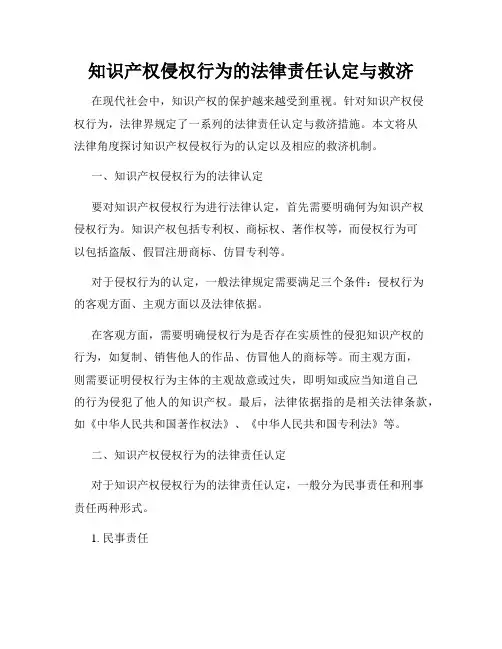 知识产权侵权行为的法律责任认定与救济

在现代社会中，知识产权的保护越来越受到重视。针对知识产权侵权行为，法律界规定了一系列的法律责任认定与救济措施。本文将从法律角度探讨知识产权侵权行为的认定以及相应的救济机制。

一、知识产权侵权行为的法律认定

要对知识产权侵权行为进行法律认定，首先需要明确何为知识产权侵权行为。知识产权包括专利权、商标权、著作权等，而侵权行为可以包括盗版、假冒注册商标、仿冒专利等。

对于侵权行为的认定，一般法律规定需要满足三个条件：侵权行为的客观方面、主观方面以及法律依据。

在客观方面，需要明确侵权行为是否存在实质性的侵犯知识产权的行为，如复制、销售他人的作品、仿冒他人的商标等。而主观方面，则需要证明侵权行为主体的主观故意或过失，即明知或应当知道自己的行为侵犯了他人的知识产权。最后，法律依据指的是相关法律条款，如《中华人民共和国著作权法》、《中华人民共和国专利法》等。

二、知识产权侵权行为的法律责任认定

对于知识产权侵权行为的法律责任认定，一般分为民事责任和刑事责任两种形式。

1. 民事责任